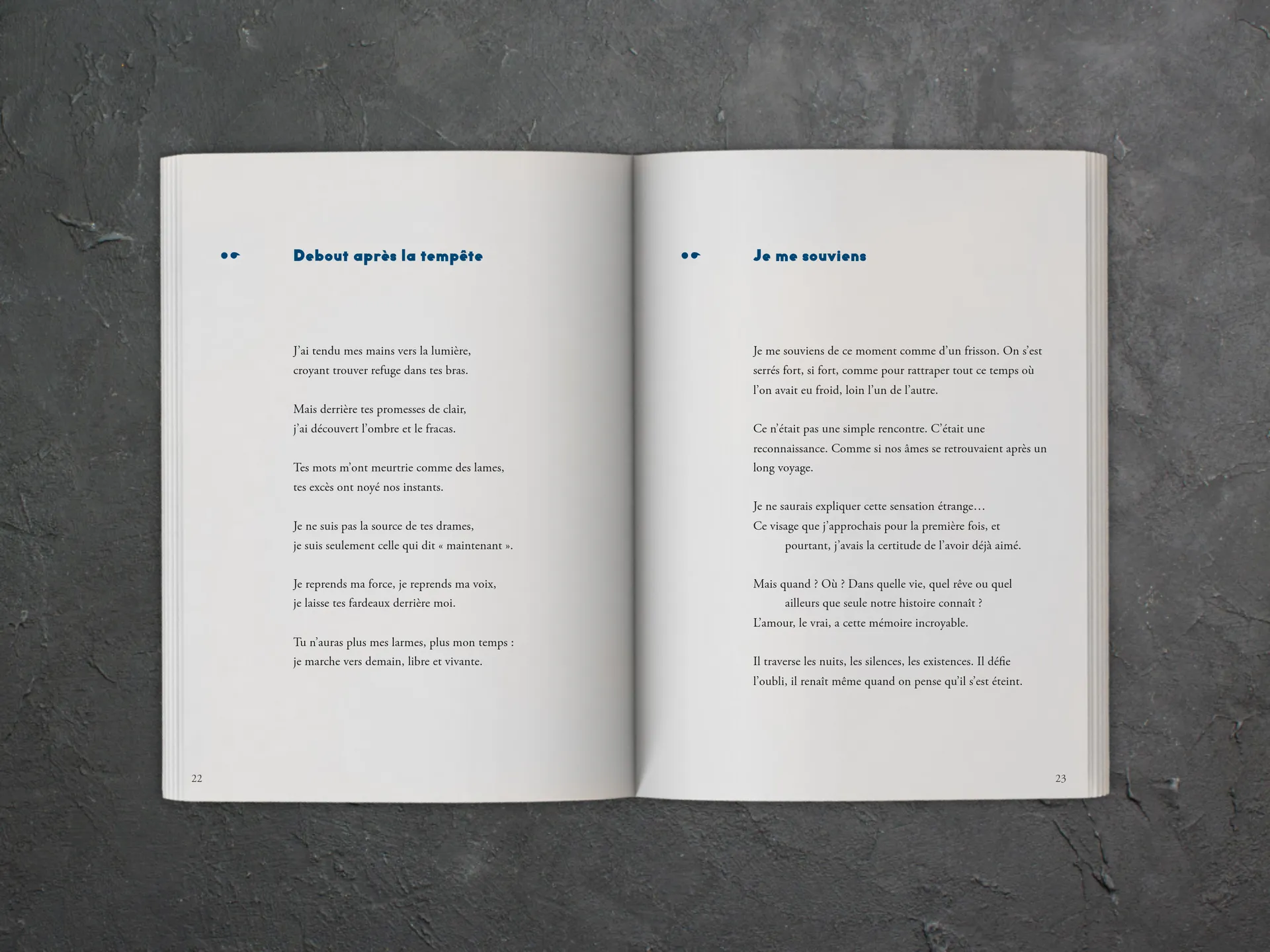 Debout après la tempête

J'ai tendu mes mains vers la lumière,
croyant trouver refuge dans tes bras.

Mais derrière tes promesses de clair,
j'ai découvert l'ombre et le fracas.

Tes mots m'ont meurtrie comme des lames,
tes excès ont noyé nos instants.

Je ne suis pas la source de tes drames,
je suis seulement celle qui dit « maintenant ».

Je reprends ma force, je reprends ma voix,
je laisse tes fardeaux derrière moi.

Tu n'auras plus mes larmes, plus mon temps :
je marche vers demain, libre et vivante.

22

Je me souviens

Je me souviens de ce moment comme d'un frisson. On s'est serrés fort, si fort, comme pour rattraper tout ce temps où l'on avait eu froid, loin l'un de l'autre.

Ce n'était pas une simple rencontre. C'était une reconnaissance. Comme si nos âmes se retrouvaient après un long voyage.

Je ne saurais expliquer cette sensation étrange…
Ce visage que j'approchais pour la première fois, et
pourtant, j'avais la certitude de l'avoir déjà aimé.

Mais quand ? Où ? Dans quelle vie, quel rêve ou quel
ailleurs que seule notre histoire connaît ?
L'amour, le vrai, a cette mémoire incroyable.

Il traverse les nuits, les silences, les existences. Il défie l'oubli, il renaît même quand on pense qu'il s'est éteint.

23